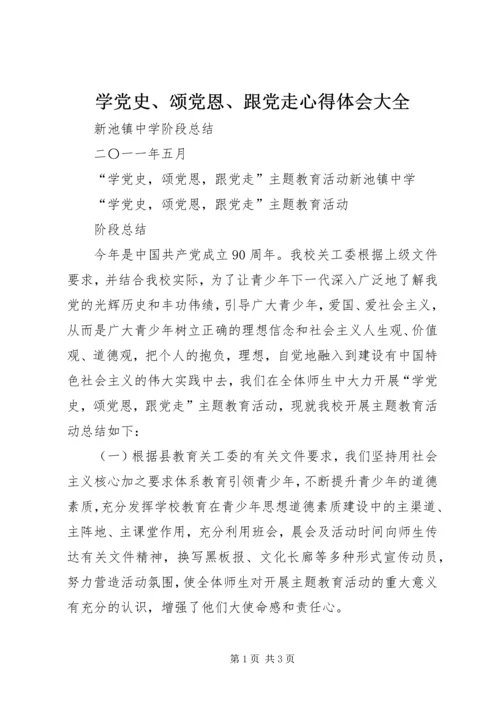 学党史、颂党恩、跟党走心得体会大全

新池镇中学阶段总结

二〇一一年五月

“学党史，颂党恩，跟党走”主题教育活动新池镇中学

“学党史，颂党恩，跟党走”主题教育活动

阶段总结

今年是中国共产党成立90周年。我校关工委根据上级文件要求，并结合我校实际，为了让青少年下一代深入广泛地了解我党的光辉历史和丰功伟绩，引导广大青少年，爱国、爱社会主义，从而是广大青少年树立正确的理想信念和社会主义人生观、价值观、道德观，把个人的抱负，理想，自觉地融入到建设有中国特色社会主义的伟大实践中去，我们在全体师生中大力开展“学党史，颂党恩，跟党走”主题教育活动，现就我校开展主题教育活动总结如下：

（一）根据县教育关工委的有关文件要求，我们坚持用社会主义核心加之要求体系教育引领青少年，不断提升青少年的道德素质，充分发挥学校教育在青少年思想道德素质建设中的主渠道、主阵地、主课堂作用，充分利用班会，晨会及活动时间向师生传达有关文件精神，换写黑板报、文化长廊等多种形式宣传动员，努力营造活动氛围，使全体师生对开展主题教育活动的重大意义有充分的认识，增强了他们大使命感和责任心。

第1页 共3页